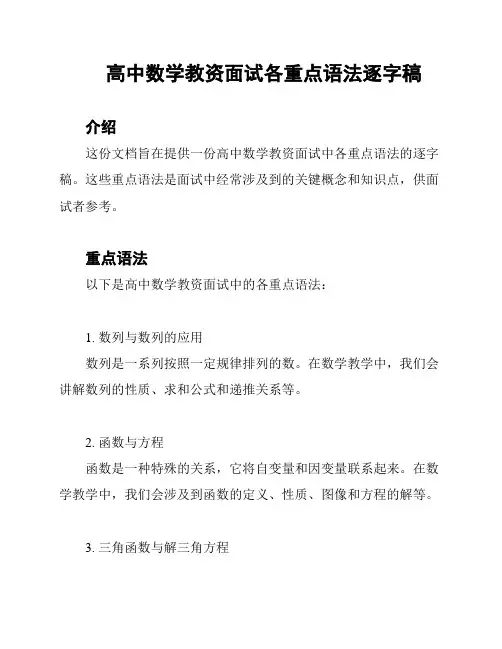 高中数学教资面试各重点语法逐字稿

介绍

这份文档旨在提供一份高中数学教资面试中各重点语法的逐字稿。这些重点语法是面试中经常涉及到的关键概念和知识点，供面试者参考。

重点语法

以下是高中数学教资面试中的各重点语法：

1. 数列与数列的应用

数列是一系列按照一定规律排列的数。在数学教学中，我们会讲解数列的性质、求和公式和递推关系等。

2. 函数与方程

函数是一种特殊的关系，它将自变量和因变量联系起来。在数学教学中，我们会涉及到函数的定义、性质、图像和方程的解等。

3. 三角函数与解三角方程